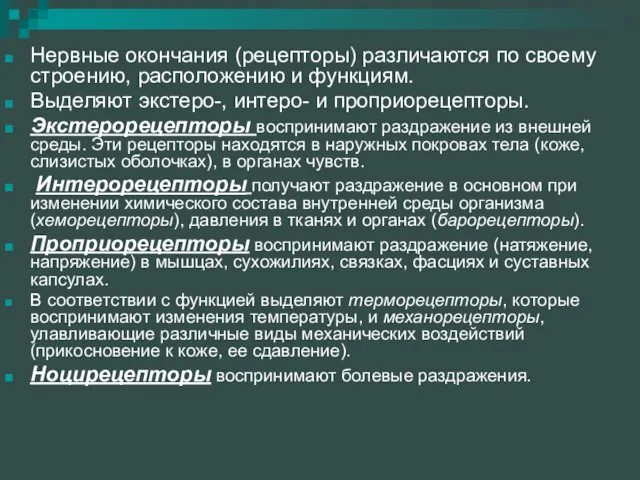 Нервные окончания (рецепторы) различаются по своему строению, расположению и функциям.

Выделяют экстеро-, интеро- и проприорецепторы.

Экстерорецепторы воспринимают раздражение из внешней среды. Эти рецепторы находятся в наружных покровах тела (коже, слизистых оболочках), в органах чувств.

Интерорецепторы получают раздражение в основном при изменении химического состава внутренней среды организма (хеморецепторы), давления в тканях и органах (барорецепторы).

Проприорецепторы воспринимают раздражение (натяжение, напряжение) в мышцах, сухожилиях, связках, фасциях и суставных капсулах.

В соответствии с функцией выделяют терморецепторы, которые воспринимают изменения температуры, и механорецепторы, улавливающие различные виды механических воздействий (прикосновение к коже, ее сдавление).

Ноцирецепторы воспринимают болевые раздражения.